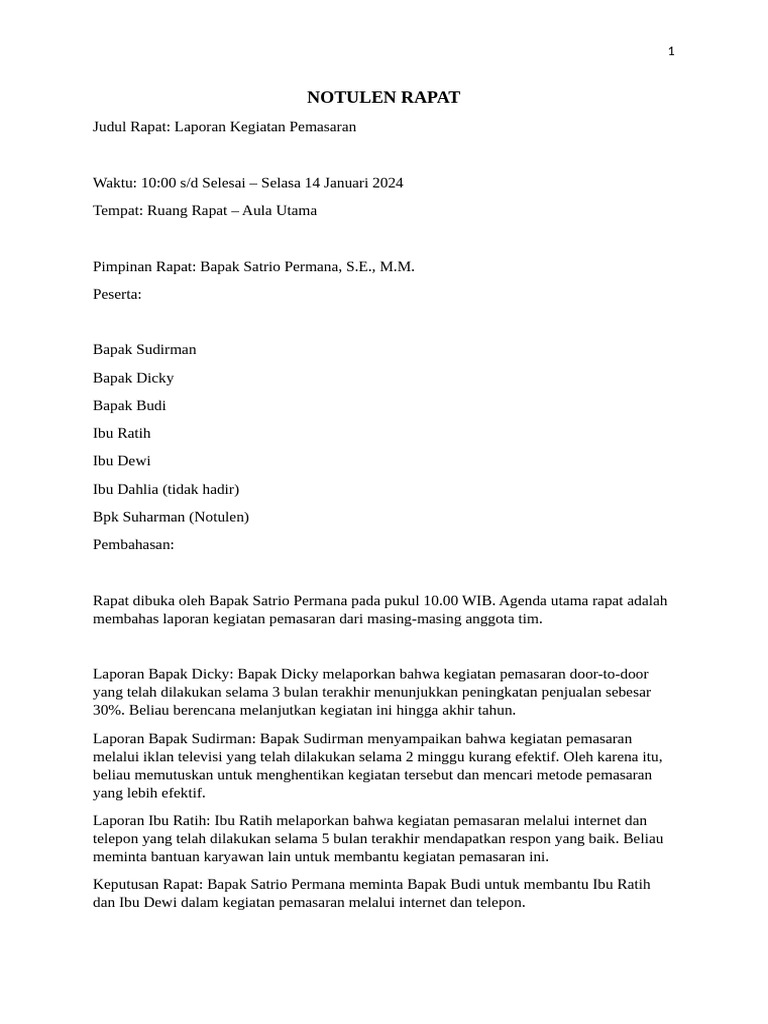 1

NOTULEN RAPAT

Judul Rapat: Laporan Kegiatan Pemasaran

Waktu: 10:00 s/d Selesai – Selasa 14 Januari 2024

Tempat: Ruang Rapat – Aula Utama

Pimpinan Rapat: Bapak Satrio Permana, S.E., M.M.

Peserta:

Bapak Sudirman

Bapak Dicky

Bapak Budi

Ibu Ratih

Ibu Dewi

Ibu Dahlia (tidak hadir)

Bpk Suharman (Notulen)

Pembahasan:

Rapat dibuka oleh Bapak Satrio Permana pada pukul 10.00 WIB. Agenda utama rapat adalah membahas laporan kegiatan pemasaran dari masing-masing anggota tim.

Laporan Bapak Dicky: Bapak Dicky melaporkan bahwa kegiatan pemasaran door-to-door yang telah dilakukan selama 3 bulan terakhir menunjukkan peningkatan penjualan sebesar 30%. Beliau berencana melanjutkan kegiatan ini hingga akhir tahun.

Laporan Bapak Sudirman: Bapak Sudirman menyampaikan bahwa kegiatan pemasaran melalui iklan televisi yang telah dilakukan selama 2 minggu kurang efektif. Oleh karena itu, beliau memutuskan untuk menghentikan kegiatan tersebut dan mencari metode pemasaran yang lebih efektif.

Laporan Ibu Ratih: Ibu Ratih melaporkan bahwa kegiatan pemasaran melalui internet dan telepon yang telah dilakukan selama 5 bulan terakhir mendapatkan respon yang baik. Beliau meminta bantuan karyawan lain untuk membantu kegiatan pemasaran ini.

Keputusan Rapat: Bapak Satrio Permana meminta Bapak Budi untuk membantu Ibu Ratih dan Ibu Dewi dalam kegiatan pemasaran melalui internet dan telepon.